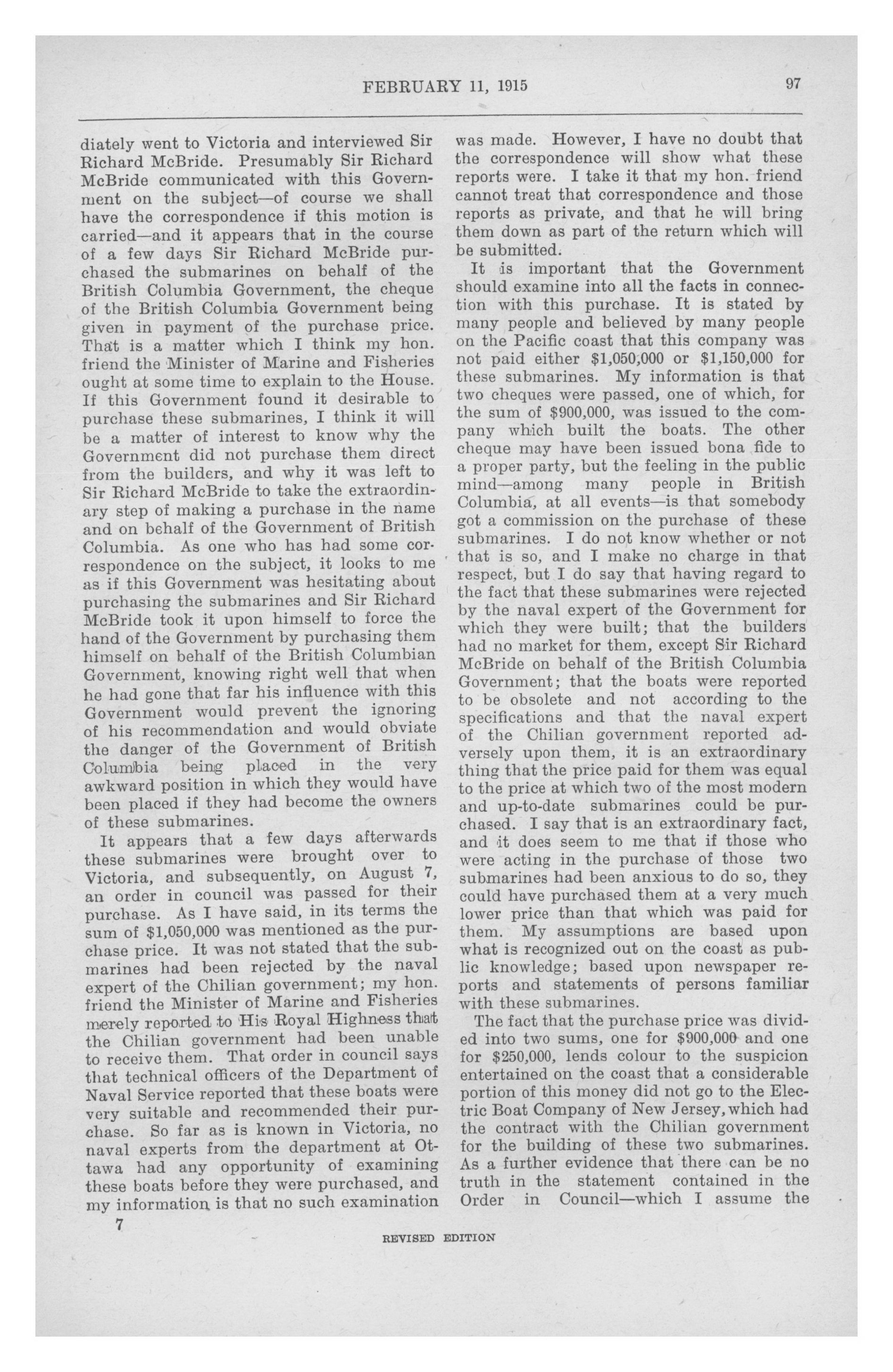 FEBRUARY 11, 1915 97

diately went to Victoria and interviewed Sir Richard McBride. Presumably Sir Richard McBride communicated with this Government on the subject—of course we shall have the correspondence if this motion is carried—and it appears that in the course of a few days Sir Richard McBride purchased the submarines on behalf of the British Columbia Government, the cheque of the British Columbia Government being given in payment of the purchase price. That is a matter which I think my hon. friend the Minister of Marine and Fisheries ought at some time to explain to the House. If this Government found it desirable to purchase these submarines, I think it will be a matter of interest to know why the Government did not purchase them direct from the builders, and why it was left to Sir Richard McBride to take the extraordinary step of making a purchase in the name and on behalf of the Government of British Columbia. As one who has had some correspondence on the subject, it looks to me as if this Government was hesitating about purchasing the submarines and Sir Richard McBride took it upon himself to force the hand of the Government by purchasing them himself on behalf of the British Columbian Government, knowing right well that when he had gone that far his influence with this Government would prevent the ignoring of his recommendation and would obviate the danger of the Government of British Columbia being placed in the very awkward position in which they would have been placed if they had become the owners of these submarines.

It appears that a few days afterwards these submarines were brought over to Victoria, and subsequently, on August 7, an order in council was passed for their purchase. As I have said, in its terms the sum of $1,050,000 was mentioned as the purchase price. It was not stated that the submarines had been rejected by the naval expert of the Chilian government; my hon. friend the Minister of Marine and Fisheries merely reported to His Royal Highness that the Chilian government had been unable to receive them. That order in council says that technical officers of the Department of Naval Service reported that these boats were very suitable and recommended their purchase. So far as is known in Victoria, no naval experts from the department at Ottawa had any opportunity of examining these boats before they were purchased, and my information is that no such examination was made. However, I have no doubt that the correspondence will show what these reports were. I take it that my hon. friend cannot treat that correspondence and those reports as private, and that he will bring them down as part of the return which will be submitted.

It is important that the Government should examine into all the facts in connection with this purchase. It is stated by many people and believed by many people on the Pacific coast that this company was not paid either $1,050,000 or $1,150,000 for these submarines. My information is that two cheques were passed, one of which, for the sum of $900,000, was issued to the company which built the boats. The other cheque may have been issued bona fide to a proper party, but the feeling in the public mind—among many people in British Columbia, at all events—is that somebody got a commission on the purchase of these submarines. I do not know whether or not that is so, and I make no charge in that respect, but I do say that having regard to the fact that these submarines were rejected by the naval expert of the Government for which they were built; that the builders had no market for them, except Sir Richard McBride on behalf of the British Columbia Government; that the boats were reported to be obsolete and not according to the specifications and that the naval expert of the Chilian government reported adversely upon them, it is an extraordinary thing that the price paid for them was equal to the price at which two of the most modern and up-to-date submarines could be purchased. I say that is an extraordinary fact, and it does seem to me that if those who were acting in the purchase of those two submarines had been anxious to do so, they could have purchased them at a very much lower price than that which was paid for them. My assumptions are based upon what is recognized out on the coast as public knowledge; based upon newspaper reports and statements of persons familiar with these submarines.

The fact that the purchase price was divided into two sums, one for $900,000 and one for $250,000, lends colour to the suspicion entertained on the coast that a considerable portion of this money did not go to the Electric Boat Company of New Jersey, which had the contract with the Chilian government for the building of these two submarines. As a further evidence that there can be no truth in the statement contained in the Order in Council—which I assume the

7

REVISED EDITION